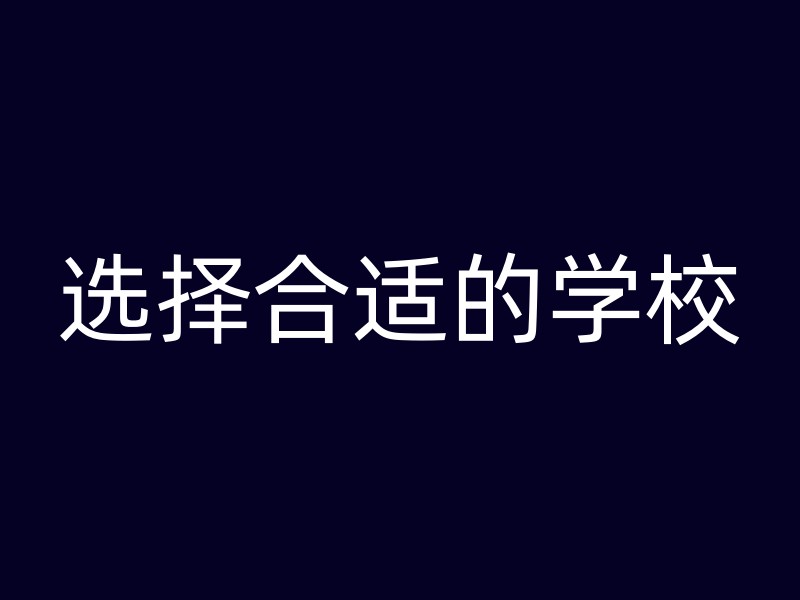 选择合适的学校